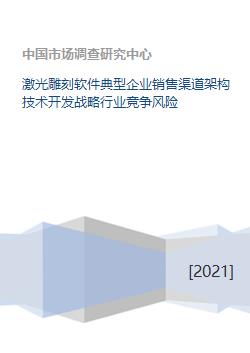 中国市场调查研究中心

激光雕刻软件典型企业销售渠道架构技术开发战略行业竞争风险

[2021]